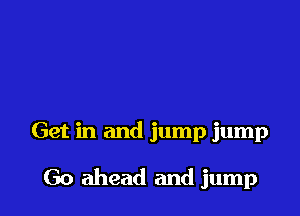 Get in and jump jump

Go ahead and jump